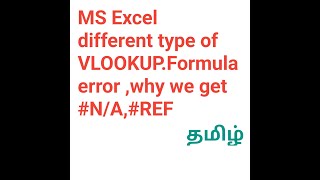 MS Excel different type of VLOOKUP.Formula error ,why we get #N/A,#REF

தமிழ்